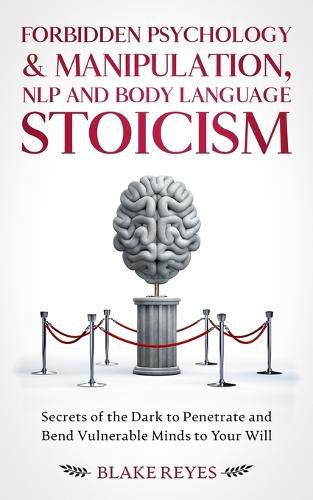 FORBIDDEN PSYCHOLOGY
& MANIPULATION,
NLP AND BODY LANGUAGE
STOICISM

Secrets of the Dark to Penetrate and Bend Vulnerable Minds to Your Will

BLAKE REYES